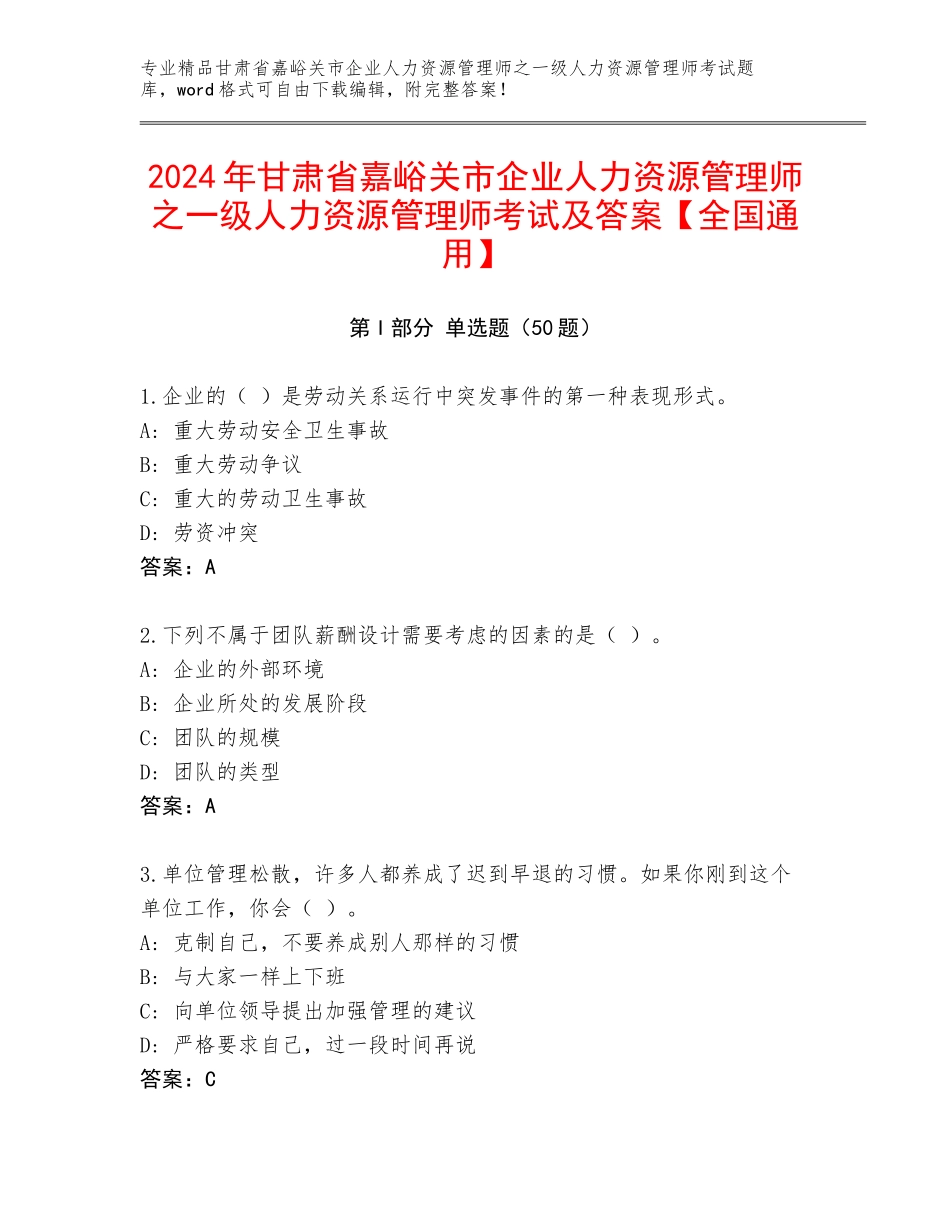 专业精品甘肃省嘉峪关市企业人力资源管理师之一级人力资源管理师考试题库，word格式可自由下载编辑，附完整答案！

2024年甘肃省嘉峪关市企业人力资源管理师之一级人力资源管理师考试及答案【全国通用】

第Ⅰ部分 单选题（50题）

1.企业的（ ）是劳动关系运行中突发事件的第一种表现形式。
A：重大劳动安全卫生事故
B：重大劳动争议
C：重大的劳动卫生事故
D：劳资冲突
答案：A

2.下列不属于团队薪酬设计需要考虑的因素的是（ ）。
A：企业的外部环境
B：企业所处的发展阶段
C：团队的规模
D：团队的类型
答案：A

3.单位管理松散，许多人都养成了迟到早退的习惯。如果你刚到这个单位工作，你会（ ）。
A：克制自己，不要养成别人那样的习惯
B：与大家一样上下班
C：向单位领导提出加强管理的建议
D：严格要求自己，过一段时间再说
答案：C